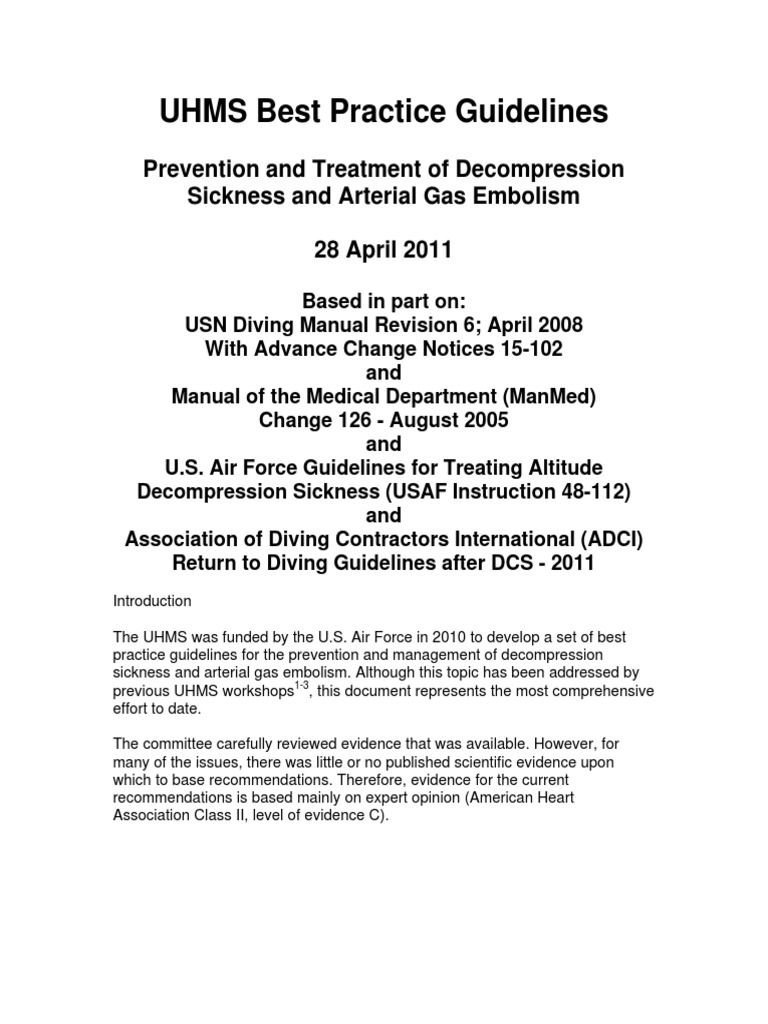 UHMS Best Practice Guidelines

Prevention and Treatment of Decompression Sickness and Arterial Gas Embolism

28 April 2011

Based in part on:
USN Diving Manual Revision 6; April 2008
With Advance Change Notices 15-102
and
Manual of the Medical Department (ManMed)
Change 126 - August 2005
and
U.S. Air Force Guidelines for Treating Altitude Decompression Sickness (USAF Instruction 48-112)
and
Association of Diving Contractors International (ADCI)
Return to Diving Guidelines after DCS - 2011

Introduction

The UHMS was funded by the U.S. Air Force in 2010 to develop a set of best practice guidelines for the prevention and management of decompression sickness and arterial gas embolism. Although this topic has been addressed by previous UHMS workshops$^{1-3}$, this document represents the most comprehensive effort to date.

The committee carefully reviewed evidence that was available. However, for many of the issues, there was little or no published scientific evidence upon which to base recommendations. Therefore, evidence for the current recommendations is based mainly on expert opinion (American Heart Association Class II, level of evidence C).